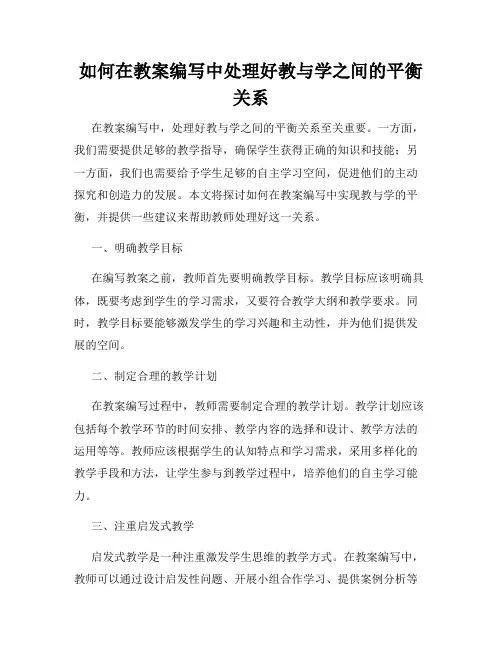 如何在教案编写中处理好教与学之间的平衡关系

在教案编写中，处理好教与学之间的平衡关系至关重要。一方面，我们需要提供足够的教学指导，确保学生获得正确的知识和技能；另一方面，我们也需要给予学生足够的自主学习空间，促进他们的主动探究和创造力的发展。本文将探讨如何在教案编写中实现教与学的平衡，并提供一些建议来帮助教师处理好这一关系。

一、明确教学目标

在编写教案之前，教师首先要明确教学目标。教学目标应该明确具体，既要考虑到学生的学习需求，又要符合教学大纲和教学要求。同时，教学目标要能够激发学生的学习兴趣和主动性，并为他们提供发展的空间。

二、制定合理的教学计划

在教案编写过程中，教师需要制定合理的教学计划。教学计划应该包括每个教学环节的时间安排、教学内容的选择和设计、教学方法的运用等等。教师应该根据学生的认知特点和学习需求，采用多样化的教学手段和方法，让学生参与到教学过程中，培养他们的自主学习能力。

三、注重启发式教学

启发式教学是一种注重激发学生思维的教学方式。在教案编写中，教师可以通过设计启发性问题、开展小组合作学习、提供案例分析等